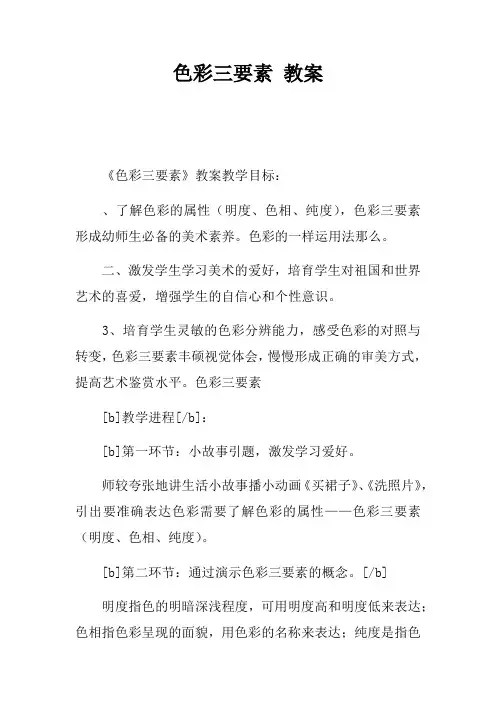 色彩三要素 教案

《色彩三要素》教案教学目标：

、了解色彩的属性（明度、色相、纯度），色彩三要素形成幼师生必备的美术素养。色彩的一样运用法那么。

二、激发学生学习美术的爱好，培育学生对祖国和世界艺术的喜爱，增强学生的自信心和个性意识。

3、培育学生灵敏的色彩分辨能力，感受色彩的对照与转变，色彩三要素丰硕视觉体会，慢慢形成正确的审美方式，提高艺术鉴赏水平。色彩三要素

[b]教学进程[/b]：

[b]第一环节：小故事引题，激发学习爱好。

师较夸张地讲生活小故事播小动画《买裙子》、《洗照片》，引出要准确表达色彩需要了解色彩的属性——色彩三要素（明度、色相、纯度）。

[b]第二环节：通过演示色彩三要素的概念。[/b]

明度指色的明暗深浅程度，可用明度高和明度低来表达；色相指色彩呈现的面貌，用色彩的名称来表达；纯度是指色